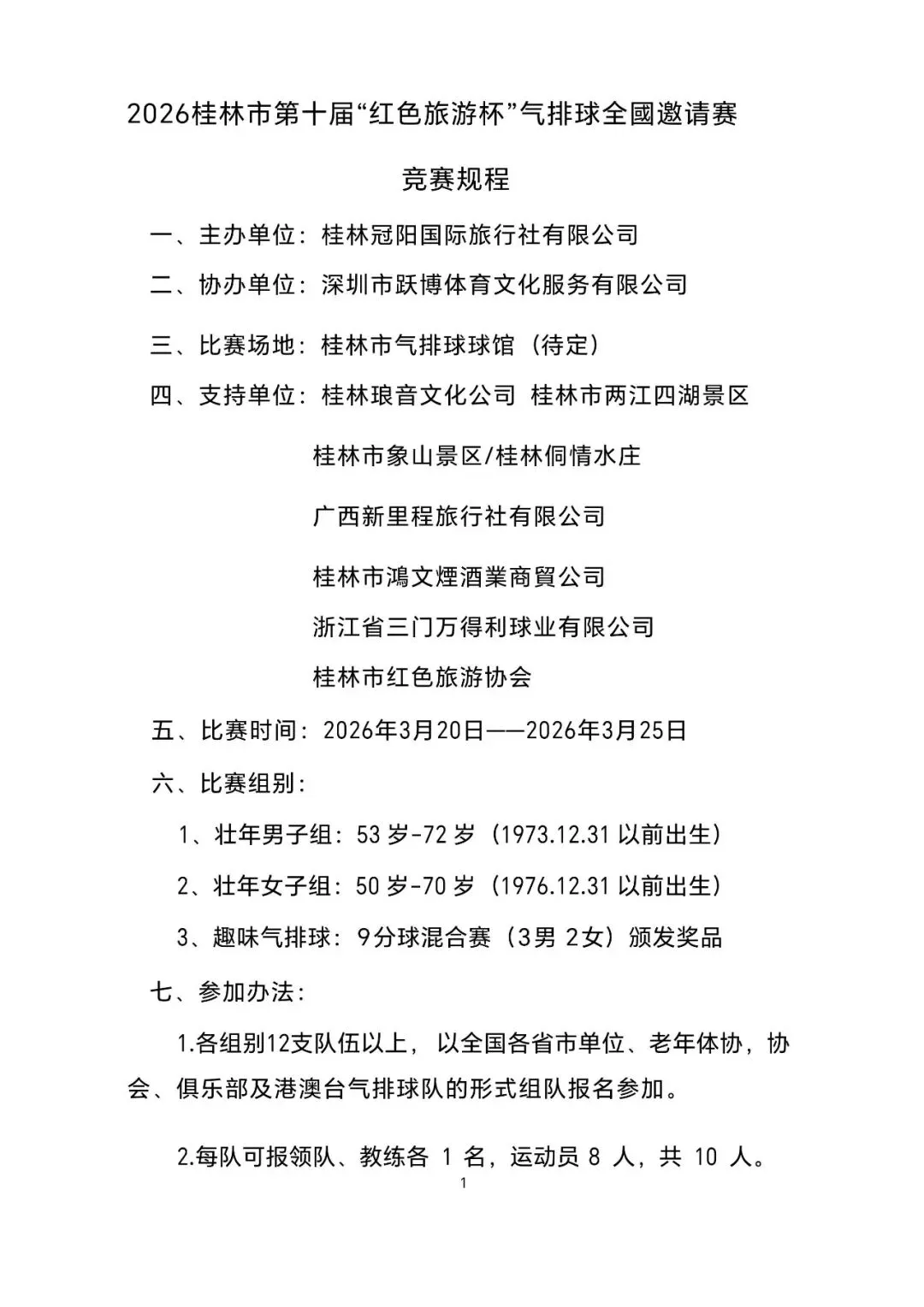 2026桂林市第十届“红色旅游杯”气排球全國邀请赛

竞赛规程

一、主办单位：桂林冠阳国际旅行社有限公司

二、协办单位：深圳市跃博体育文化服务有限公司

三、比赛场地：桂林市气排球球馆（待定）

四、支持单位：桂林琅音文化公司 桂林市两江四湖景区

桂林市象山景区/桂林侗情水庄

广西新里程旅行社有限公司

桂林市鴻文煙酒業商貿公司

浙江省三门万得利球业有限公司

桂林市红色旅游协会

五、比赛时间：2026年3月20日——2026年3月25日

六、比赛组别：

1、壮年男子组：53岁-72岁（1973.12.31以前出生）

2、壮年女子组：50岁-70岁（1976.12.31以前出生）

3、趣味气排球：9分球混合赛（3男 2女）颁发奖品

七、参加办法：

1.各组别12支队伍以上，以全国各省市单位、老年体协，协会、俱乐部及港澳台气排球队的形式组队报名参加。

2.每队可报领队、教练各 1 名，运动员 8 人，共 10 人。

1